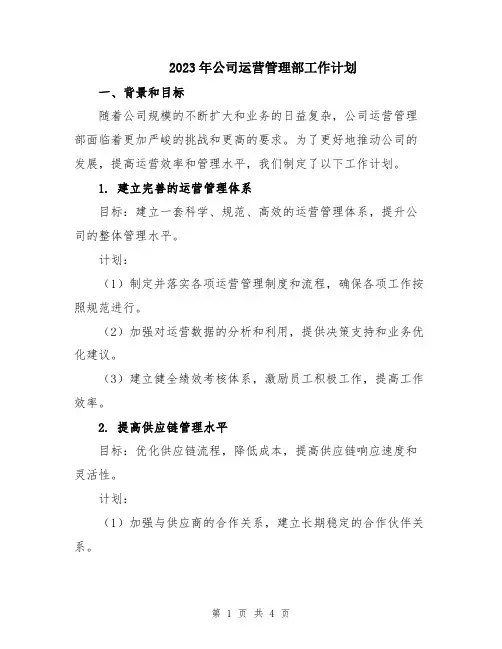 2023年公司运营管理部工作计划

一、背景和目标

随着公司规模的不断扩大和业务的日益复杂，公司运营管理部面临着更加严峻的挑战和更高的要求。为了更好地推动公司的发展，提高运营效率和管理水平，我们制定了以下工作计划。

1. 建立完善的运营管理体系

目标：建立一套科学、规范、高效的运营管理体系，提升公司的整体管理水平。

计划：

（1）制定并落实各项运营管理制度和流程，确保各项工作按照规范进行。

（2）加强对运营数据的分析和利用，提供决策支持和业务优化建议。

（3）建立健全绩效考核体系，激励员工积极工作，提高工作效率。

2. 提高供应链管理水平

目标：优化供应链流程，降低成本，提高供应链响应速度和灵活性。

计划：

（1）加强与供应商的合作关系，建立长期稳定的合作伙伴关系。

第 1 页 共 4 页